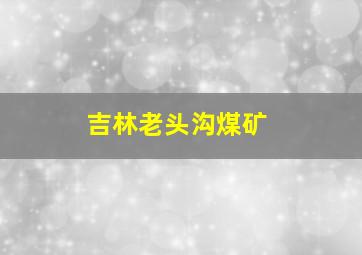 吉林老头沟煤矿